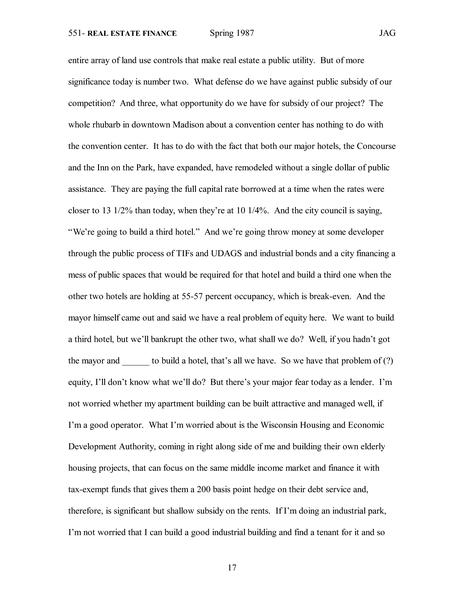 551- REAL ESTATE FINANCE Spring 1987 JAG

entire array of land use controls that make real estate a public utility. But of more significance today is number two. What defense do we have against public subsidy of our competition? And three, what opportunity do we have for subsidy of our project? The whole rhubarb in downtown Madison about a convention center has nothing to do with the convention center. It has to do with the fact that both our major hotels, the Concourse and the Inn on the Park, have expanded, have remodeled without a single dollar of public assistance. They are paying the full capital rate borrowed at a time when the rates were closer to 13 1/2% than today, when they're at 10 1/4%. And the city council is saying, "We're going to build a third hotel." And we're going throw money at some developer through the public process of TIFs and UDAGS and industrial bonds and a city financing a mess of public spaces that would be required for that hotel and build a third one when the other two hotels are holding at 55-57 percent occupancy, which is break-even. And the mayor himself came out and said we have a real problem of equity here. We want to build a third hotel, but we'll bankrupt the other two, what shall we do? Well, if you hadn't got the mayor and ____ to build a hotel, that's all we have. So we have that problem of (?) equity, I'll don't know what we'll do? But there's your major fear today as a lender. I'm not worried whether my apartment building can be built attractive and managed well, if I'm a good operator. What I'm worried about is the Wisconsin Housing and Economic Development Authority, coming in right along side of me and building their own elderly housing projects, that can focus on the same middle income market and finance it with tax-exempt funds that gives them a 200 basis point hedge on their debt service and, therefore, is significant but shallow subsidy on the rents. If I'm doing an industrial park, I'm not worried that I can build a good industrial building and find a tenant for it and so

17